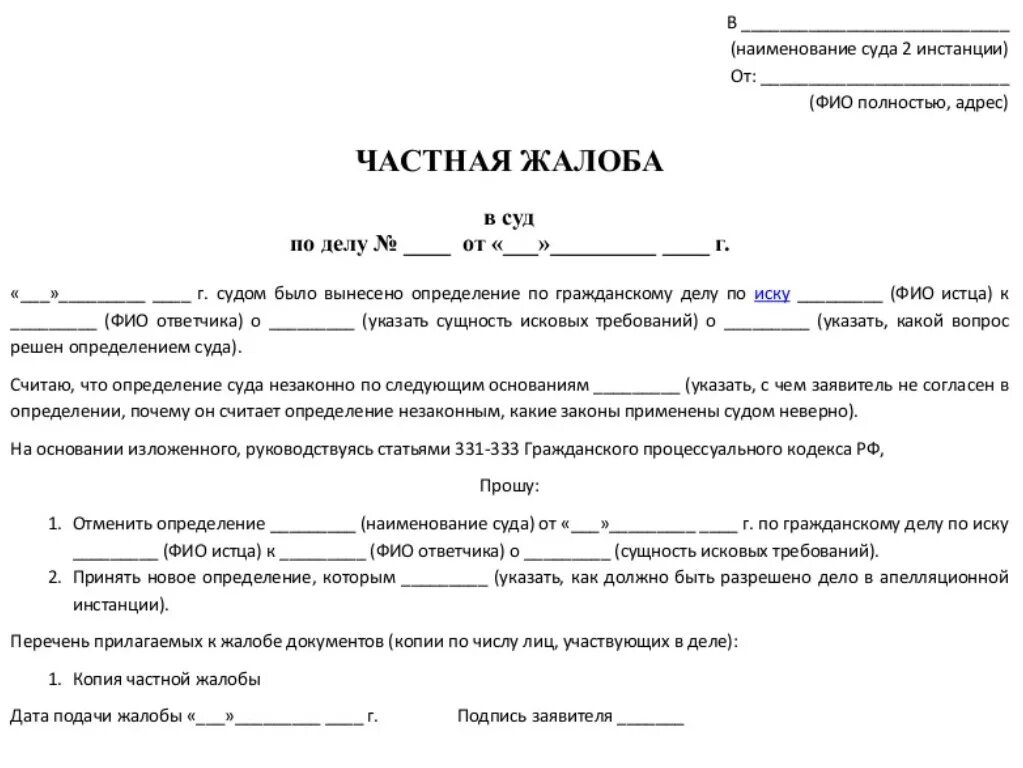 В ____________________________
(наименование суда 2 инстанции)
От: __________________________
(ФИО полностью, адрес)

ЧАСТНАЯ ЖАЛОБА

в суд
по делу № ____ от «___»_________ ____ г.

«___»_________ ____ г. судом было вынесено определение по гражданскому делу по иску _________ (ФИО истца) к _________ (ФИО ответчика) о _________ (указать сущность исковых требований) о _________ (указать, какой вопрос решен определением суда).

Считаю, что определение суда незаконно по следующим основаниям _________ (указать, с чем заявитель не согласен в определении, почему он считает определение незаконным, какие законы применены судом неверно).

На основании изложенного, руководствуясь статьями 331-333 Гражданского процессуального кодекса РФ,

Прошу:

1. Отменить определение _________ (наименование суда) от «___»_________ ____ г. по гражданскому делу по иску _________ (ФИО истца) к _________ (ФИО ответчика) о _________ (сущность исковых требований).
2. Принять новое определение, которым _________ (указать, как должно быть разрешено дело в апелляционной инстанции).

Перечень прилагаемых к жалобе документов (копии по числу лиц, участвующих в деле):

1. Копия частной жалобы

Дата подачи жалобы «___»_________ ____ г.

Подпись заявителя _______